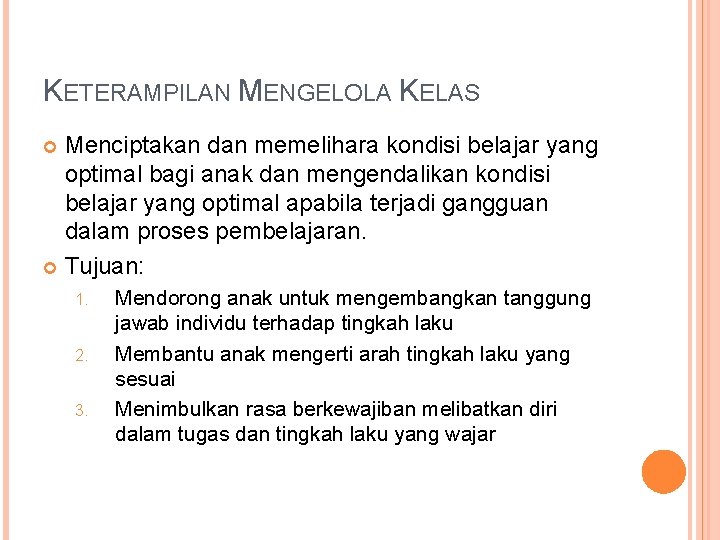 KETERAMPILAN MENGELOLA KELAS

Menciptakan dan memelihara kondisi belajar yang optimal bagi anak dan mengendalikan kondisi belajar yang optimal apabila terjadi gangguan dalam proses pembelajaran.

Tujuan:

1. Mendorong anak untuk mengembangkan tanggung jawab individu terhadap tingkah laku
2. Membantu anak mengerti arah tingkah laku yang sesuai
3. Menimbulkan rasa berkewajiban melibatkan diri dalam tugas dan tingkah laku yang wajar